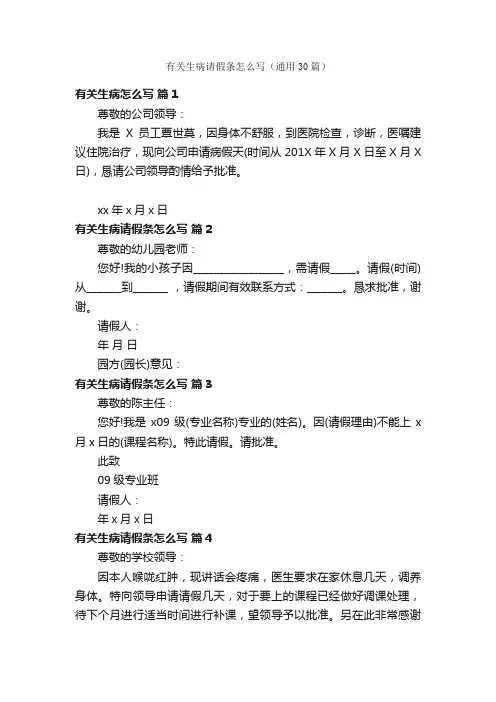 有关生病请假条怎么写（通用30篇）

有关生病怎么写 篇1

尊敬的公司领导：

我是 X 员工覃世莫，因身体不舒服，到医院检查，诊断，医嘱建议住院治疗，现向公司申请病假天(时间从 201X 年 X 月 X 日至 X 月 X 日)，恳请公司领导酌情给予批准。

xx 年 x 月 x 日

有关生病请假条怎么写 篇2

尊敬的幼儿园老师：

您好!我的小孩子因________________，需请假_____。请假(时间)从______到______，请假期间有效联系方式：_______。恳求批准，谢谢。

请假人：

年 月 日

园方(园长)意见：

有关生病请假条怎么写 篇3

尊敬的陈主任：

您好!我是 x09 级(专业名称)专业的(姓名)。因(请假理由)不能上 x 月 x 日的(课程名称)。特此请假。请批准。

此致

09 级专业班

请假人：

年 x 月 x 日

有关生病请假条怎么写 篇4

尊敬的学校领导：

因本人喉咙红肿，现讲话会疼痛，医生要求在家休息几天，调养身体。特向领导申请请假几天，对于要上的课程已经做好调课处理，待下个月进行适当时间进行补课，望领导予以批准。另在此非常感谢